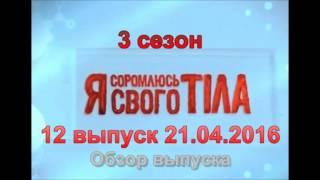 3 сезон

Я СОРОМЛЮСЬ СВОГО ТІЛА

12 выпуск 21.04.2016

Обзор выпуска